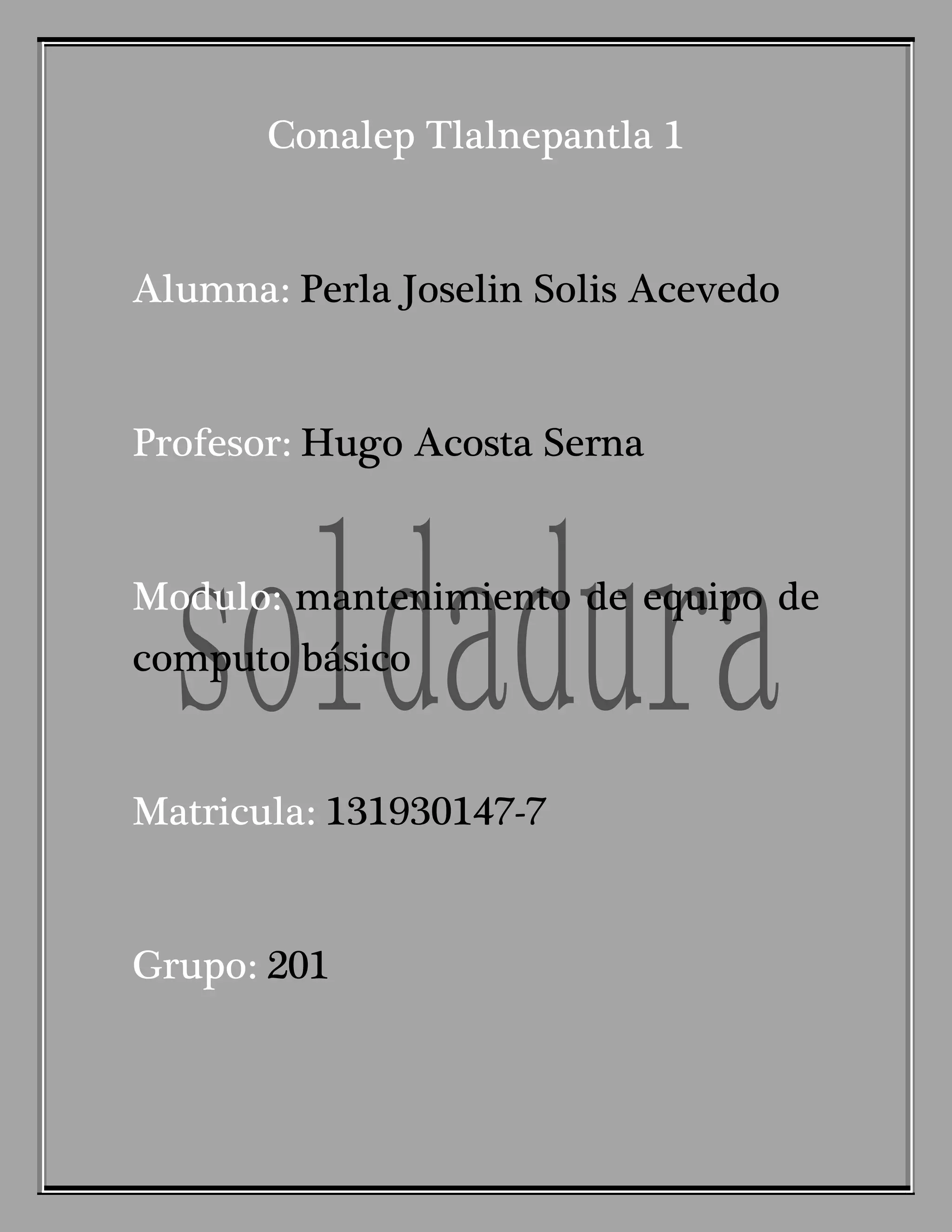 Conalep Tlalnepantla 1

Alumna: Perla Joselin Solis Acevedo

Profesor: Hugo Acosta Serna

Modulo: mantenimiento de equipo de computo básico

Matricula: 131930147-7

Grupo: 201

soldadura